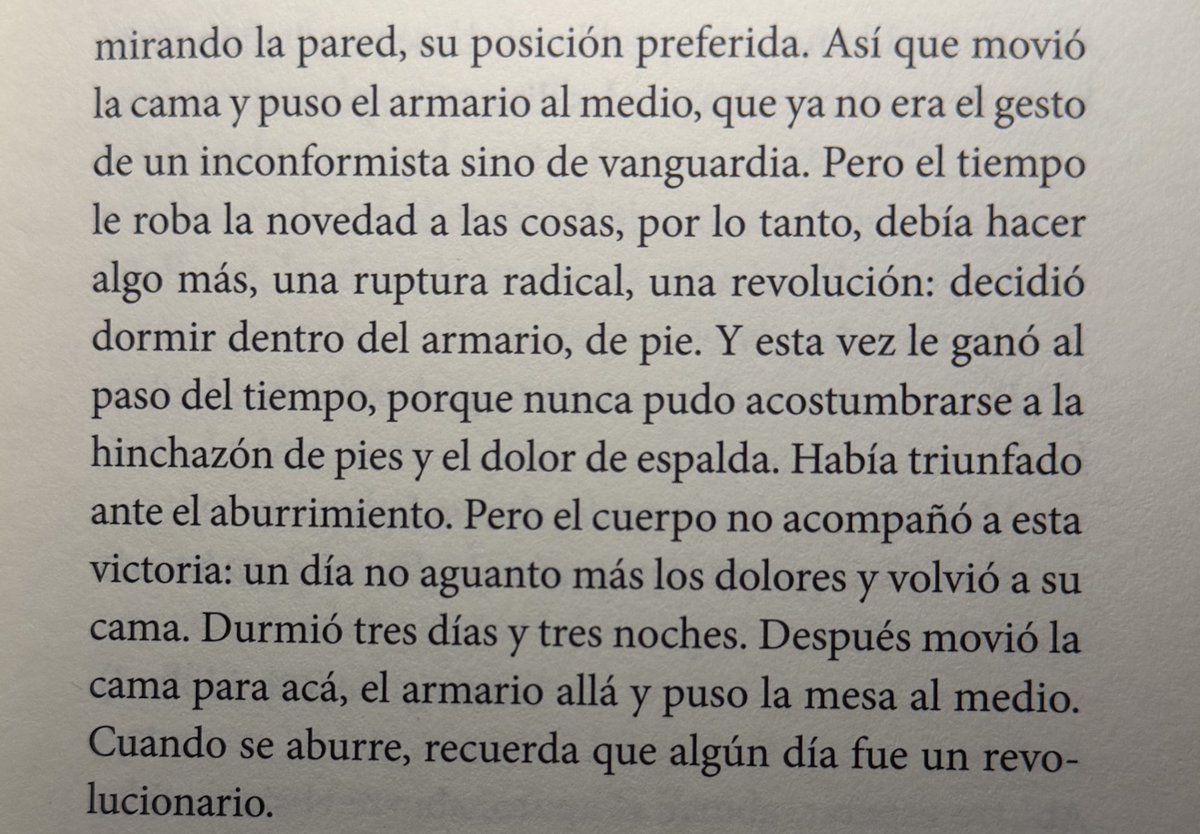 mirando la pared, su posición preferida. Así que movió la cama y puso el armario al medio, que ya no era el gesto de un inconformista sino de vanguardia. Pero el tiempo le roba la novedad a las cosas, por lo tanto, debía hacer algo más, una ruptura radical, una revolución: decidió dormir dentro del armario, de pie. Y esta vez le ganó al paso del tiempo, porque nunca pudo acostumbrarse a la hinchazón de pies y el dolor de espalda. Había triunfado ante el aburrimiento. Pero el cuerpo no acompañó a esta victoria: un día no aguanto más los dolores y volvió a su cama. Durmió tres días y tres noches. Después movió la cama para acá, el armario allá y puso la mesa al medio. Cuando se aburre, recuerda que algún día fue un revolucionario.